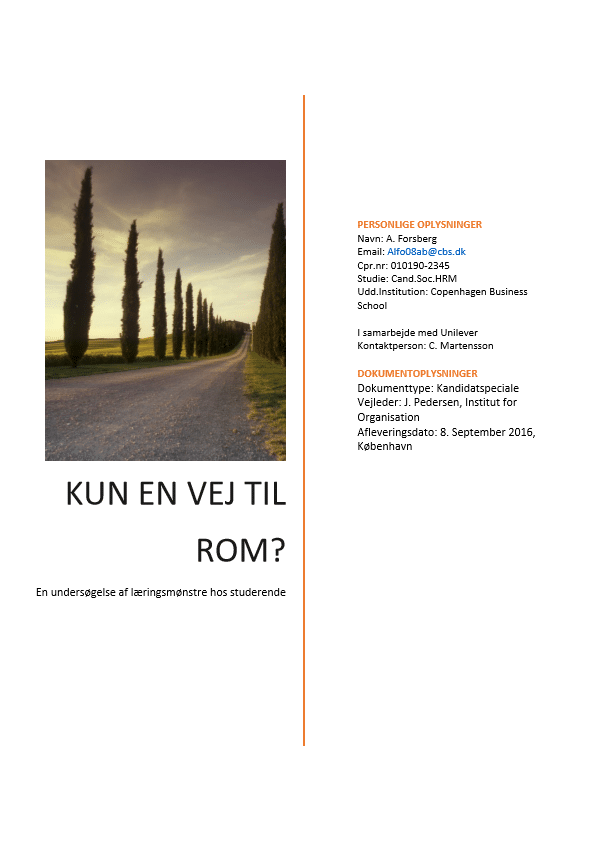 KUN EN VEJ TIL ROM?

En undersøgelse af læringsmønstre hos studerende

PERSONLIGE OPLYSNINGER
Navn: A. Forsberg
Email: Alfo08ab@cbs.dk
Cpr.nr: 010190-2345
Studie: Cand.Soc.HRM
Udd.Institution: Copenhagen Business School

I samarbejde med Unilever
Kontaktperson: C. Martensson

DOKUMENTOPLYSNINGER
Dokumenttype: Kandidatspeciale
Vejleder: J. Pedersen, Institut for Organisation
Afleveringsdato: 8. September 2016, København